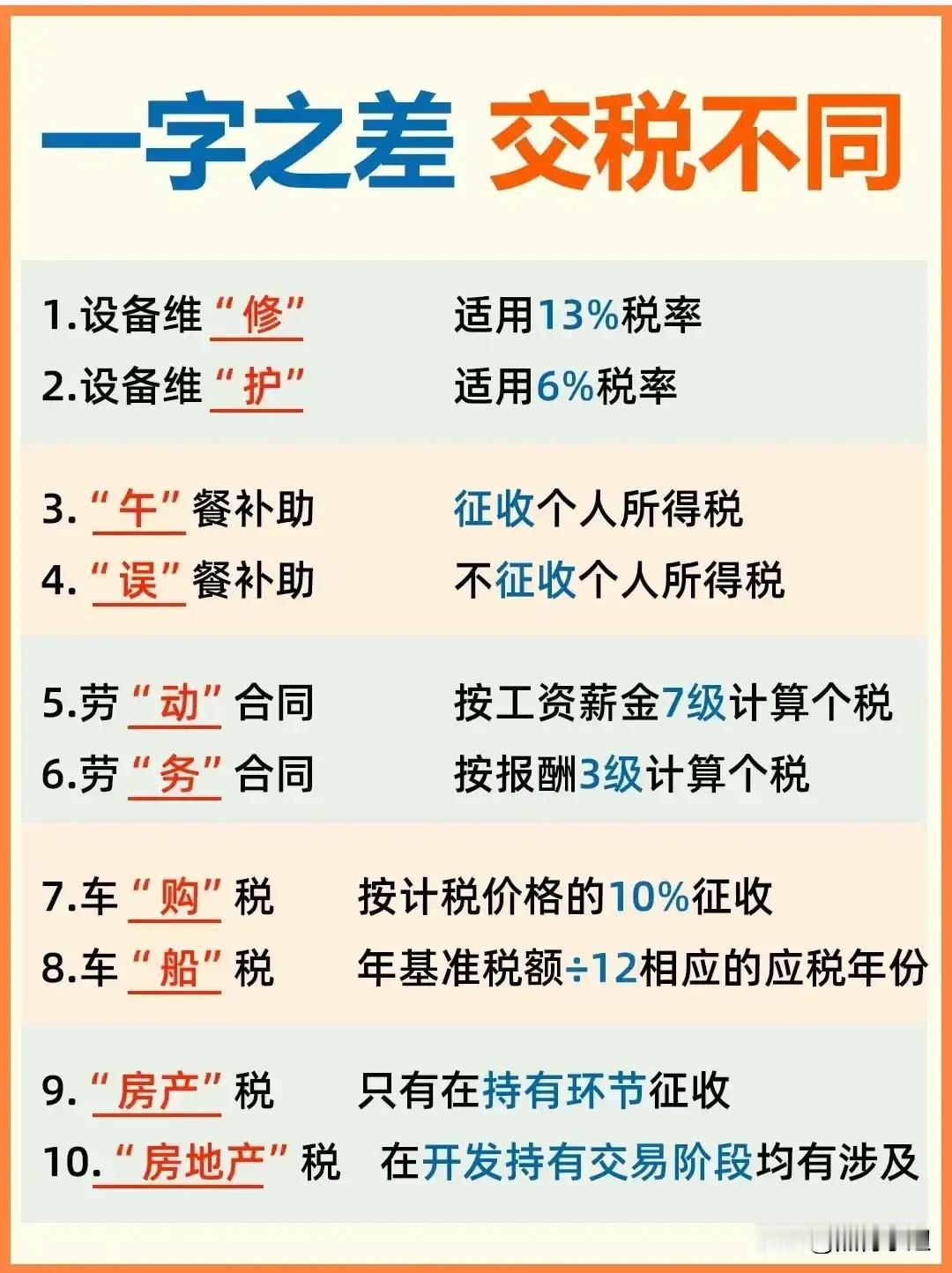 一字之差 交税不同

1.设备维“修” 适用13%税率
2.设备维“护” 适用6%税率

3.“午”餐补助 征收个人所得税
4.“误”餐补助 不征收个人所得税

5.劳“动”合同 按工资薪金7级计算个税
6.劳“务”合同 按报酬3级计算个税

7.车“购”税 按计税价格的10%征收
8.车“船”税 年基准税额÷12相应的应税年份

9.“房产”税 只有在持有环节征收
10.“房地产”税 在开发持有交易阶段均有涉及